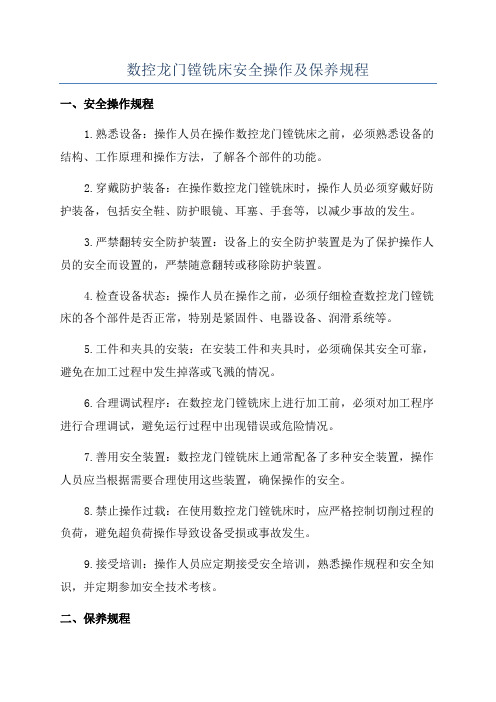 数控龙门镗铣床安全操作及保养规程

一、安全操作规程

1.熟悉设备：操作人员在操作数控龙门镗铣床之前，必须熟悉设备的结构、工作原理和操作方法，了解各个部件的功能。

2.穿戴防护装备：在操作数控龙门镗铣床时，操作人员必须穿戴好防护装备，包括安全鞋、防护眼镜、耳塞、手套等，以减少事故的发生。

3.严禁翻转安全防护装置：设备上的安全防护装置是为了保护操作人员的安全而设置的，严禁随意翻转或移除防护装置。

4.检查设备状态：操作人员在操作之前，必须仔细检查数控龙门镗铣床的各个部件是否正常，特别是紧固件、电器设备、润滑系统等。

5.工件和夹具的安装：在安装工件和夹具时，必须确保其安全可靠，避免在加工过程中发生掉落或飞溅的情况。

6.合理调试程序：在数控龙门镗铣床上进行加工前，必须对加工程序进行合理调试，避免运行过程中出现错误或危险情况。

7.善用安全装置：数控龙门镗铣床上通常配备了多种安全装置，操作人员应当根据需要合理使用这些装置，确保操作的安全。

8.禁止操作过载：在使用数控龙门镗铣床时，应严格控制切削过程的负荷，避免超负荷操作导致设备受损或事故发生。

9.接受培训：操作人员应定期接受安全培训，熟悉操作规程和安全知识，并定期参加安全技术考核。

二、保养规程